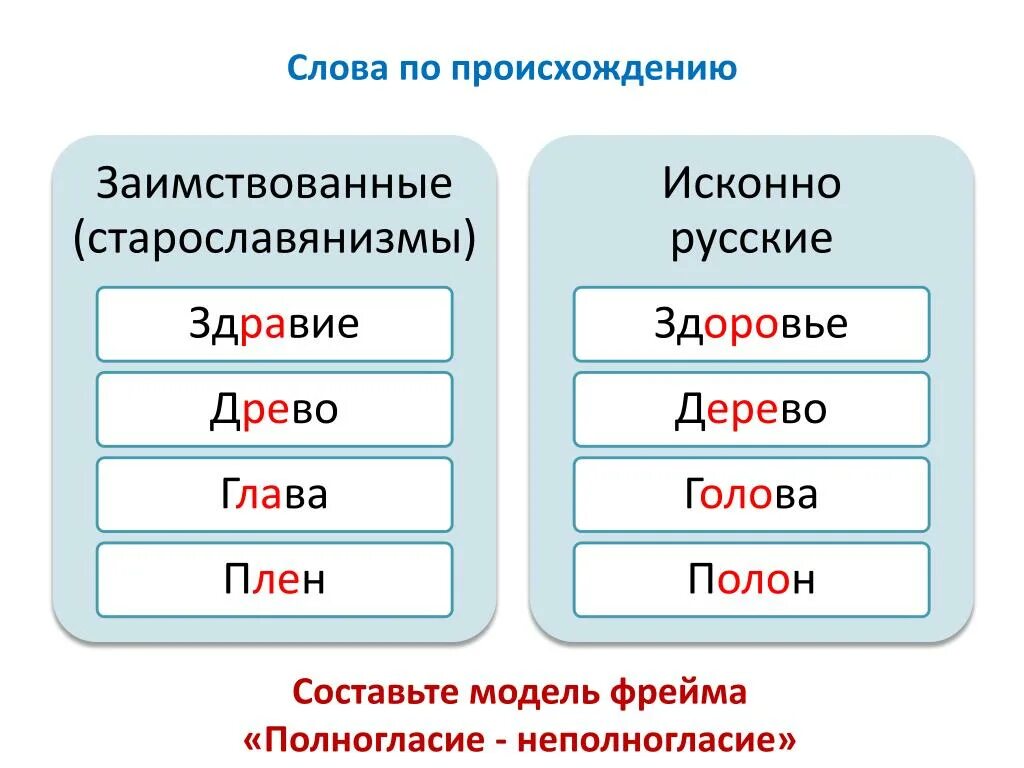 Слова по происхождению

Заимствованные (старославянизмы)

Здравие

Древо

Глава

Плен

Исконно русские

Здоровье

Дерево

Голова

Полон

Составьте модель фрейма «Полногласие - неполногласие»